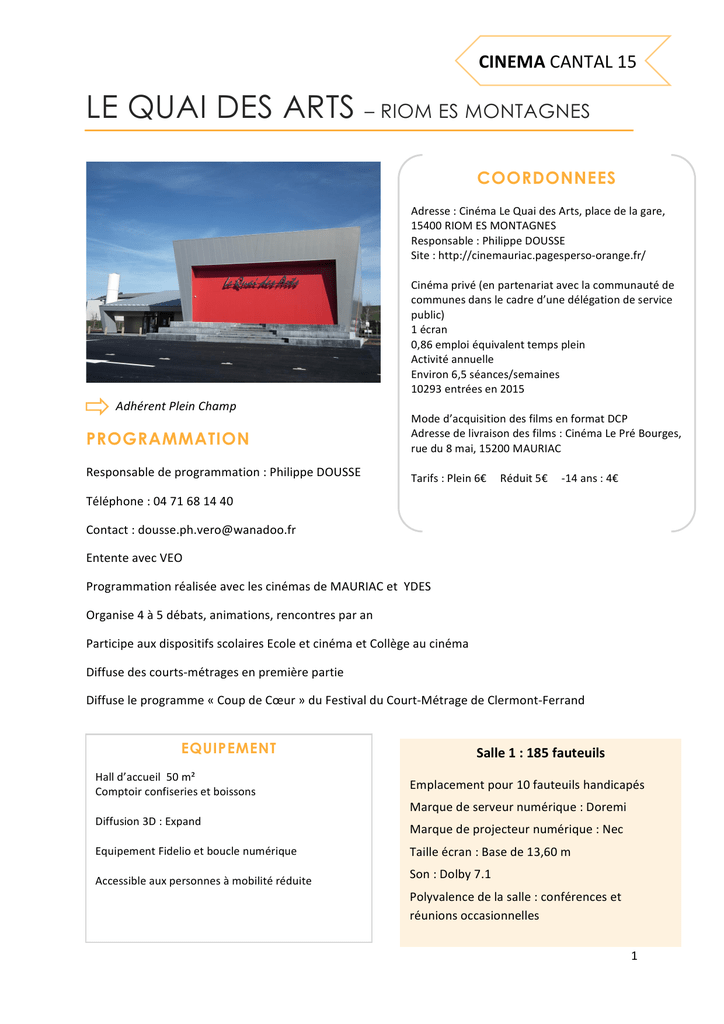 CINEMA CANTAL 15

LE QUAI DES ARTS – RIOM ES MONTAGNES

Le Quai des Arts

Adhérent Plein Champ

PROGRAMMATION

Responsable de programmation : Philippe DOUSSE

Téléphone : 04 71 68 14 40

Contact : dousse.ph.vero@wanadoo.fr

Entente avec VEO

Programmation réalisée avec les cinémas de MAURIAC et YDES

Organise 4 à 5 débats, animations, rencontres par an

Participe aux dispositifs scolaires Ecole et cinéma et Collège au cinéma

Diffuse des courts-métrages en première partie

Diffuse le programme « Coup de Cœur » du Festival du Court-Métrage de Clermont-Ferrand

COORDONNEES

Adresse : Cinéma Le Quai des Arts, place de la gare, 15400 RIOM ES MONTAGNES
Responsable : Philippe DOUSSE
Site : http://cinemauriac.pagesperso-orange.fr/

Cinéma privé (en partenariat avec la communauté de communes dans le cadre d'une délégation de service public)
1 écran
0,86 emploi équivalent temps plein
Activité annuelle
Environ 6,5 séances/semaines
10293 entrées en 2015

Mode d'acquisition des films en format DCP
Adresse de livraison des films : Cinéma Le Pré Bourges, rue du 8 mai, 15200 MAURIAC

Tarifs : Plein 6€ Réduit 5€ -14 ans : 4€

EQUIPEMENT

Hall d'accueil 50 m²
Comptoir confiseries et boissons

Diffusion 3D : Expand

Equipement Fidelio et boucle numérique

Accessible aux personnes à mobilité réduite

Salle 1 : 185 fauteuils

Emplacement pour 10 fauteuils handicapés
Marque de serveur numérique : Doremi
Marque de projecteur numérique : Nec
Taille écran : Base de 13,60 m
Son : Dolby 7.1
Polyvalence de la salle : conférences et réunions occasionnelles

1